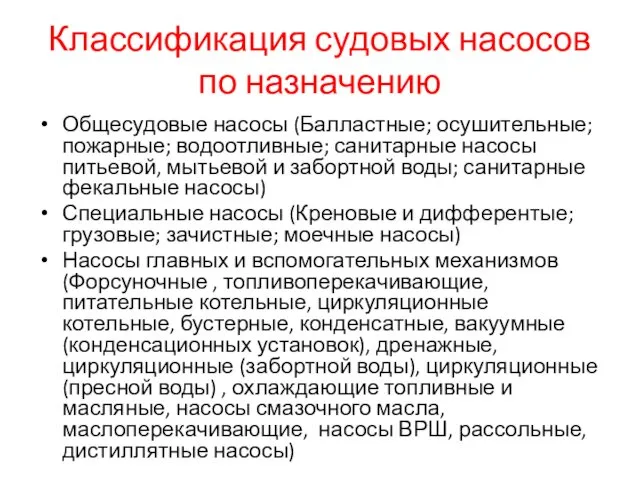 Классификация судовых насосов по назначению

• Общесудовые насосы (Балластные; осушительные; пожарные; водоотливные; санитарные насосы питьевой, мытьевой и забортной воды; санитарные фекальные насосы)
• Специальные насосы (Креновые и дифферентые; грузовые; зачистные; моечные насосы)
• Насосы главных и вспомогательных механизмов (Форсуночные , топливоперекачивающие, питательные котельные, циркуляционные котельные, бустерные, конденсатные, вакуумные (конденсационных установок), дренажные, циркуляционные (забортной воды), циркуляционные (пресной воды) , охлаждающие топливные и масляные, насосы смазочного масла, маслоперекачивающие, насосы ВРШ, рассольные, дистиллятные насосы)